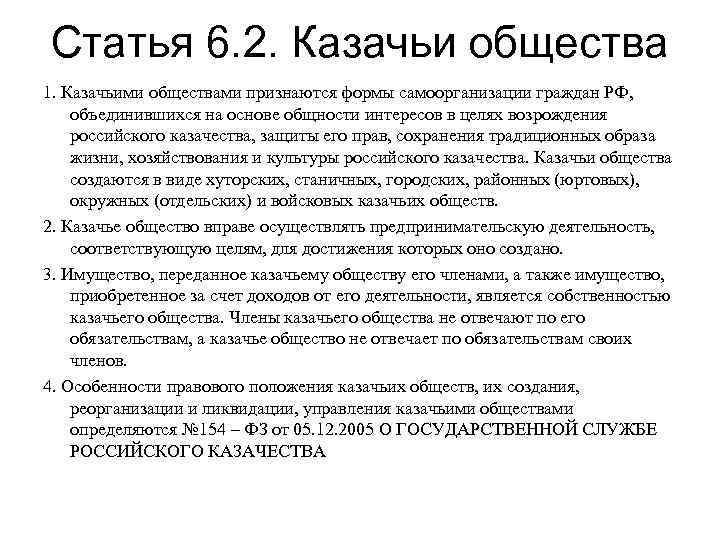 Статья 6.2. Казачьи общества

1. Казачьими обществами признаются формы самоорганизации граждан РФ, объединившихся на основе общности интересов в целях возрождения российского казачества, защиты его прав, сохранения традиционных образа жизни, хозяйствования и культуры российского казачества. Казачьи общества создаются в виде хуторских, станичных, городских, районных (юртовых), окружных (отдельских) и войсковых казачьих обществ.

2. Казачье общество вправе осуществлять предпринимательскую деятельность, соответствующую целям, для достижения которых оно создано.

3. Имущество, переданное казачьему обществу его членами, а также имущество, приобретенное за счет доходов от его деятельности, является собственностью казачьего общества. Члены казачьего общества не отвечают по его обязательствам, а казачье общество не отвечает по обязательствам своих членов.

4. Особенности правового положения казачьих обществ, их создания, реорганизации и ликвидации, управления казачьими обществами определяются №154 – ФЗ от 05.12.2005 О ГОСУДАРСТВЕННОЙ СЛУЖБЕ РОССИЙСКОГО КАЗАЧЕСТВА